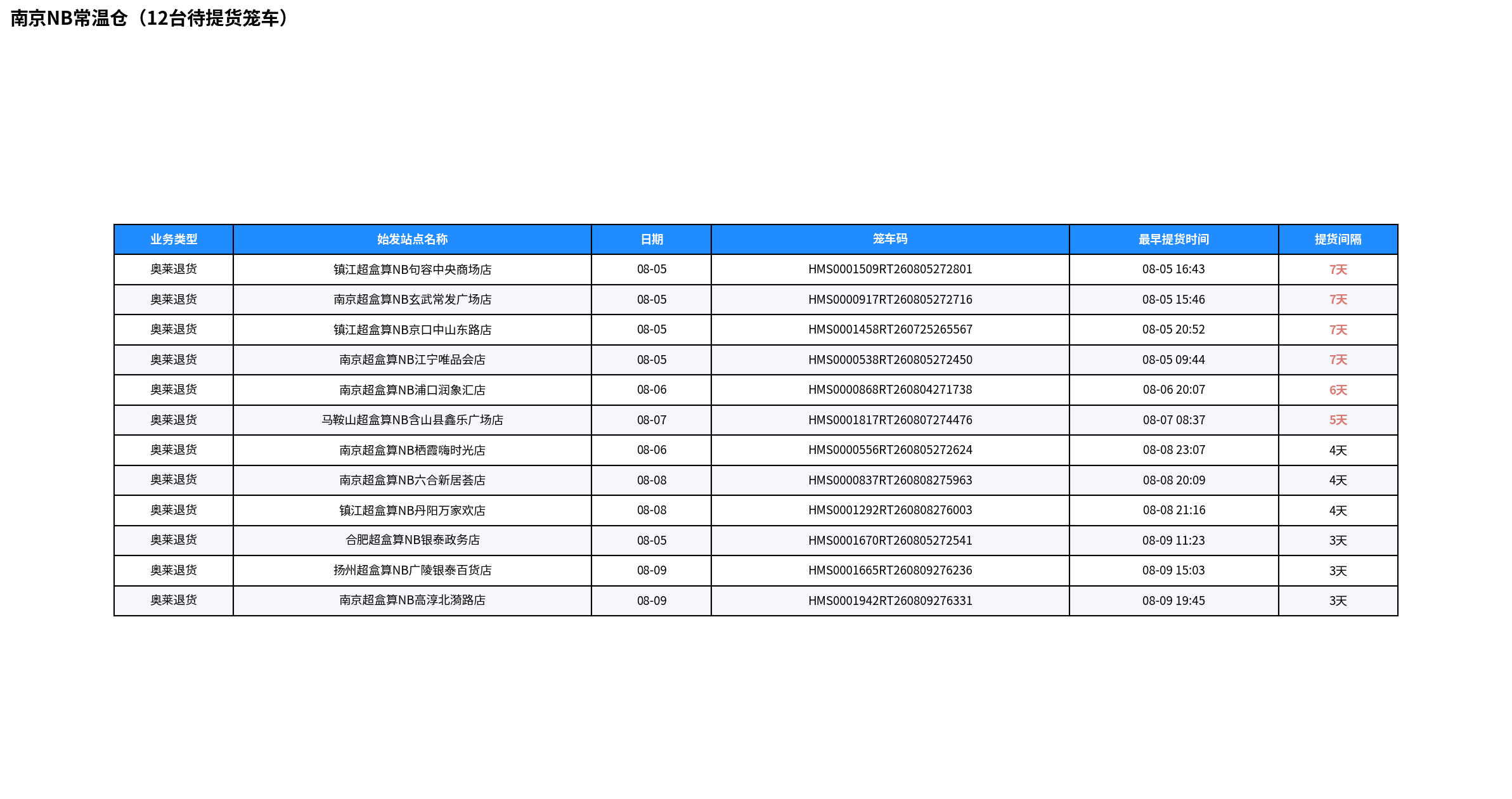 南京NB常温仓（12台待提货笼车）

| 业务类型 | 始发站点名称 | 日期 | 笼车码 | 最早提货时间 | 提货间隔 |
|---|---|---|---|---|---|
| 奥莱退货 | 镇江超盒算NB句容中央商场店 | 08-05 | HMS0001509RT260805272801 | 08-05 16:43 | 7天 |
| 奥莱退货 | 南京超盒算NB玄武常发广场店 | 08-05 | HMS0000917RT260805272716 | 08-05 15:46 | 7天 |
| 奥莱退货 | 镇江超盒算NB京口中山东路店 | 08-05 | HMS0001458RT260725265567 | 08-05 20:52 | 7天 |
| 奥莱退货 | 南京超盒算NB江宁唯品会店 | 08-05 | HMS0000538RT260805272450 | 08-05 09:44 | 7天 |
| 奥莱退货 | 南京超盒算NB浦口润象汇店 | 08-06 | HMS0000868RT260804271738 | 08-06 20:07 | 6天 |
| 奥莱退货 | 马鞍山超盒算NB含山县鑫乐广场店 | 08-07 | HMS0001817RT260807274476 | 08-07 08:37 | 5天 |
| 奥莱退货 | 南京超盒算NB栖霞嗨时光店 | 08-06 | HMS0000556RT260805272624 | 08-08 23:07 | 4天 |
| 奥莱退货 | 南京超盒算NB六合新居荟店 | 08-08 | HMS0000837RT260808275963 | 08-08 20:09 | 4天 |
| 奥莱退货 | 镇江超盒算NB丹阳万家欢店 | 08-08 | HMS0001292RT260808276003 | 08-08 21:16 | 4天 |
| 奥莱退货 | 合肥超盒算NB银泰政务店 | 08-05 | HMS0001670RT260805272541 | 08-09 11:23 | 3天 |
| 奥莱退货 | 扬州超盒算NB广陵银泰百货店 | 08-09 | HMS0001665RT260809276236 | 08-09 15:03 | 3天 |
| 奥莱退货 | 南京超盒算NB高淳北漪路店 | 08-09 | HMS0001942RT260809276331 | 08-09 19:45 | 3天 |